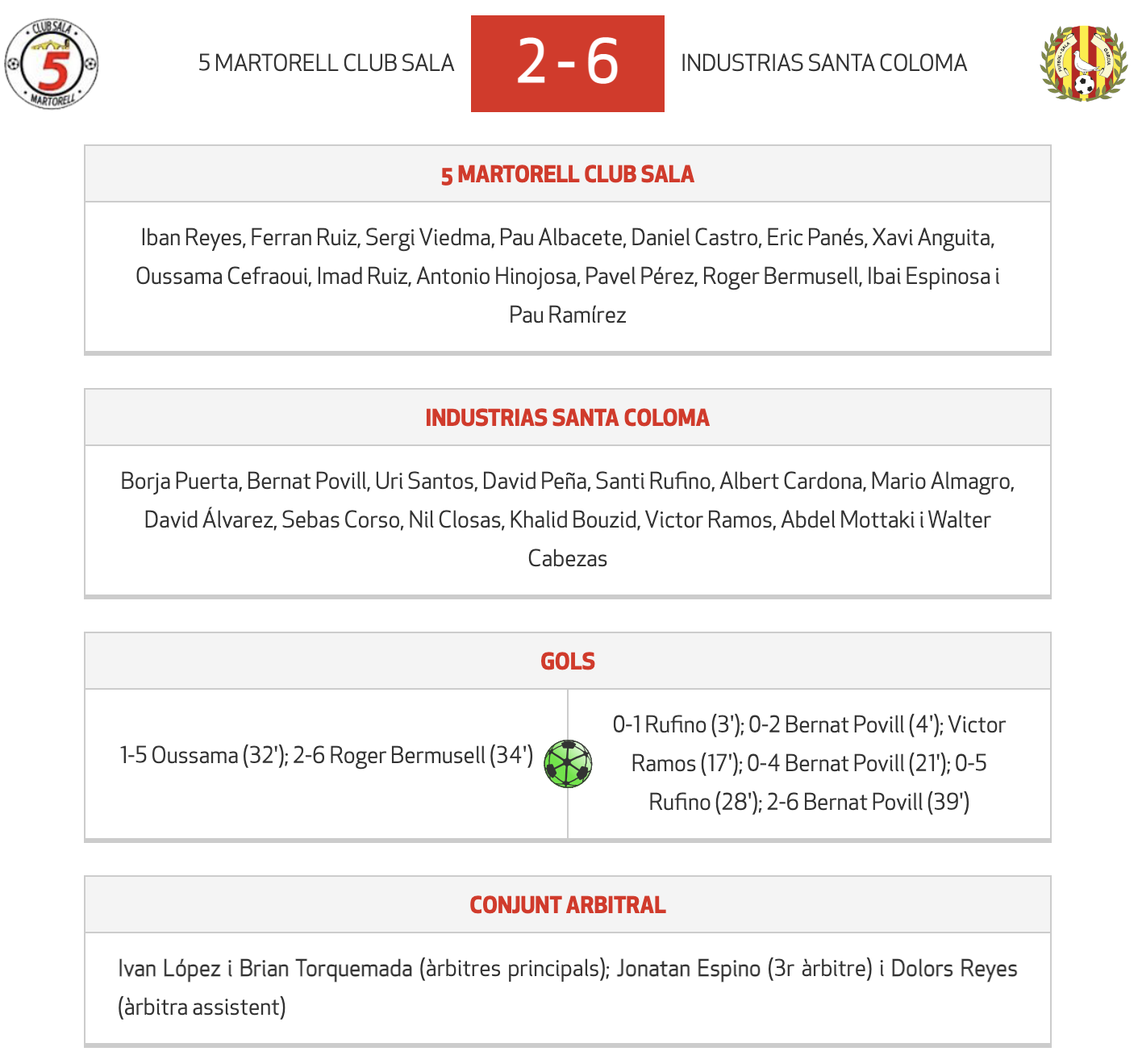 CLUB SALA
5
MARTORELL

5 MARTORELL CLUB SALA

2 - 6

INDUSTRIAS SANTA COLOMA

5 MARTORELL CLUB SALA

Iban Reyes, Ferran Ruiz, Sergi Viedma, Pau Albacete, Daniel Castro, Eric Panés, Xavi Anguita, Oussama Cefraoui, Imad Ruiz, Antonio Hinojosa, Pavel Pérez, Roger Bermusell, Ibai Espinosa i Pau Ramírez

INDUSTRIAS SANTA COLOMA

Borja Puerta, Bernat Povill, Uri Santos, David Peña, Santi Rufino, Albert Cardona, Mario Almagro, David Álvarez, Sebas Corso, Nil Closas, Khalid Bouzid, Victor Ramos, Abdel Mottaki i Walter Cabezas

GOLS

1-5 Oussama (32'); 2-6 Roger Bermusell (34')

0-1 Rufino (3'); 0-2 Bernat Povill (4'); Victor Ramos (17'); 0-4 Bernat Povill (21'); 0-5 Rufino (28'); 2-6 Bernat Povill (39')

CONJUNT ARBITRAL

Ivan López i Brian Torquemada (àrbitres principals); Jonatan Espino (3r àrbitre) i Dolors Reyes (àrbitra assistent)